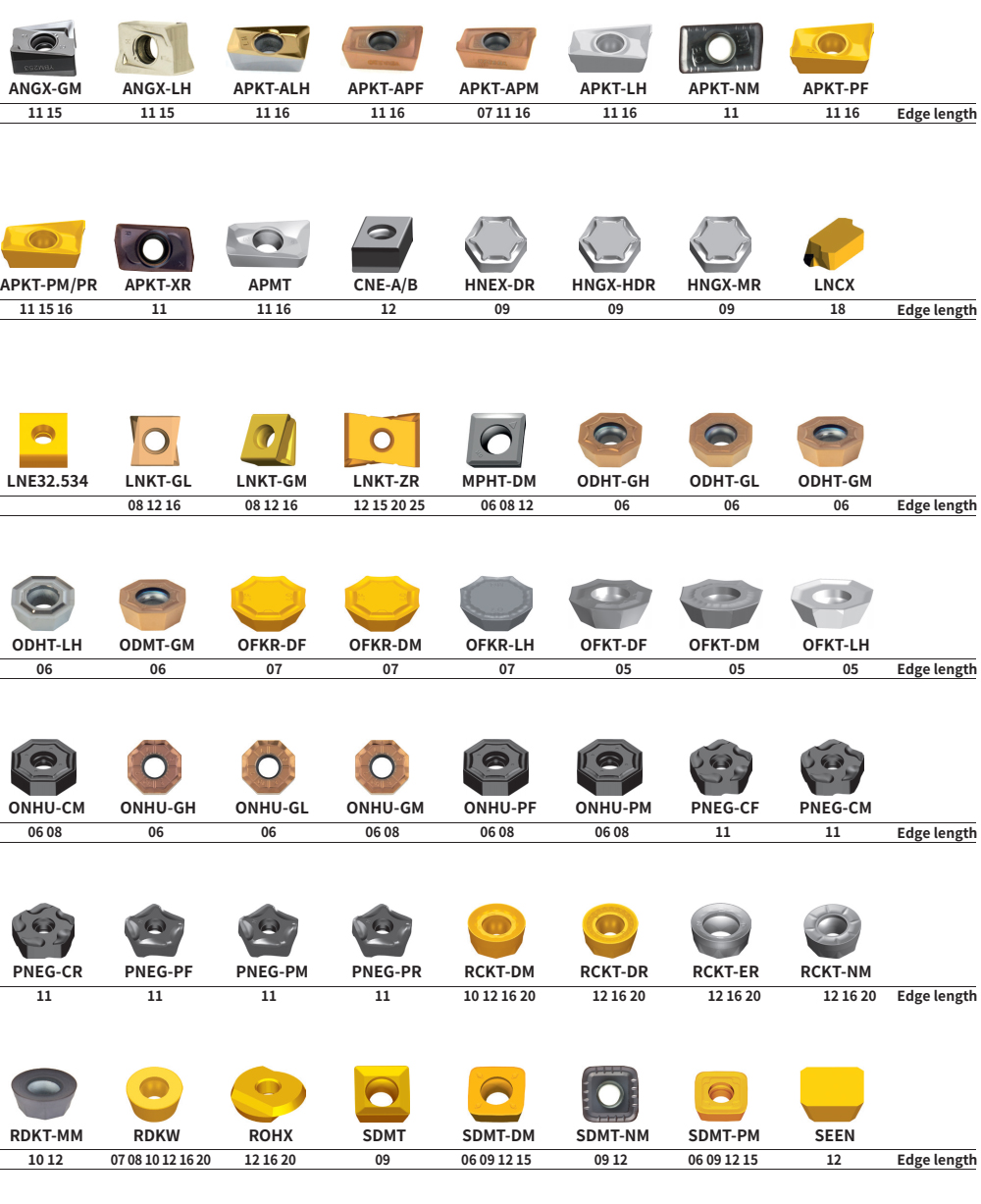 | ANGX-GM | ANGX-LH | APKT-ALH | APKT-APF | APKT-APM | APKT-LH | APKT-NM | APKT-PF | |
|---|---|---|---|---|---|---|---|---|
| 11 15 | 11 15 | 11 16 | 11 16 | 07 11 16 | 11 16 | 11 | 11 16 | Edge length |

| APKT-PM/PR | APKT-XR | APMT | CNE-A/B | HNEX-DR | HNGX-HDR | HNGX-MR | LNCX | |
|---|---|---|---|---|---|---|---|---|
| 11 15 16 | 11 | 11 16 | 12 | 09 | 09 | 09 | 18 | Edge length |

| LNE32.534 | LNKT-GL | LNKT-GM | LNKT-ZR | MPHT-DM | ODHT-GH | ODHT-GL | ODHT-GM | |
|---|---|---|---|---|---|---|---|---|
| | 08 12 16 | 08 12 16 | 12 15 20 25 | 06 08 12 | 06 | 06 | 06 | Edge length |

| ODHT-LH | ODMT-GM | OFKR-DF | OFKR-DM | OFKR-LH | OFKT-DF | OFKT-DM | OFKT-LH | |
|---|---|---|---|---|---|---|---|---|
| 06 | 06 | 07 | 07 | 07 | 05 | 05 | 05 | Edge length |

| ONHU-CM | ONHU-GH | ONHU-GL | ONHU-GM | ONHU-PF | ONHU-PM | PNEG-CF | PNEG-CM | |
|---|---|---|---|---|---|---|---|---|
| 06 08 | 06 | 06 | 06 08 | 06 08 | 06 08 | 11 | 11 | Edge length |

| PNEG-CR | PNEG-PF | PNEG-PM | PNEG-PR | RCKT-DM | RCKT-DR | RCKT-ER | RCKT-NM | |
|---|---|---|---|---|---|---|---|---|
| 11 | 11 | 11 | 11 | 10 12 16 20 | 12 16 20 | 12 16 20 | 12 16 20 | Edge length |

| RDKT-MM | RDKW | ROHX | SDMT | SDMT-DM | SDMT-NM | SDMT-PM | SEEN | |
|---|---|---|---|---|---|---|---|---|
| 10 12 | 07 08 10 12 16 20 | 12 16 20 | 09 | 06 09 12 15 | 09 12 | 06 09 12 15 | 12 | Edge length |